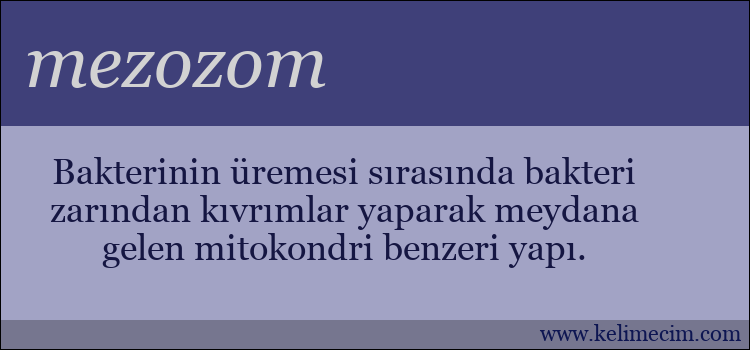 mezozom

Bakterinin üremesi sırasında bakteri zarından kıvrımlar yaparak meydana gelen mitokondri benzeri yapı.

www.kelimecim.com